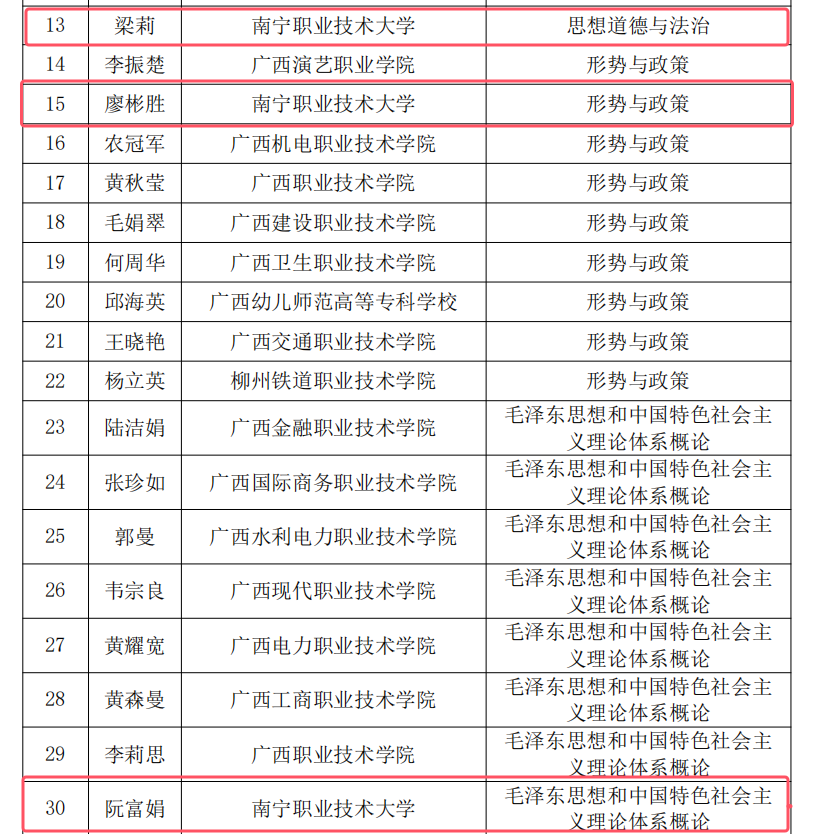 | 13 | 梁莉 | 南宁职业技术大学 | 思想道德与法治 |
|---|---|---|---|
| 14 | 李振楚 | 广西演艺职业学院 | 形势与政策 |
| 15 | 廖彬胜 | 南宁职业技术大学 | 形势与政策 |
| 16 | 农冠军 | 广西机电职业技术学院 | 形势与政策 |
| 17 | 黄秋莹 | 广西职业技术学院 | 形势与政策 |
| 18 | 毛娟翠 | 广西建设职业技术学院 | 形势与政策 |
| 19 | 何周华 | 广西卫生职业技术学院 | 形势与政策 |
| 20 | 邱海英 | 广西幼儿师范高等专科学校 | 形势与政策 |
| 21 | 王晓艳 | 广西交通职业技术学院 | 形势与政策 |
| 22 | 杨立英 | 柳州铁道职业技术学院 | 形势与政策 |
| 23 | 陆洁娟 | 广西金融职业技术学院 | 毛泽东思想和中国特色社会主义理论体系概论 |
| 24 | 张珍如 | 广西国际商务职业技术学院 | 毛泽东思想和中国特色社会主义理论体系概论 |
| 25 | 郭曼 | 广西水利电力职业技术学院 | 毛泽东思想和中国特色社会主义理论体系概论 |
| 26 | 韦宗良 | 广西现代职业技术学院 | 毛泽东思想和中国特色社会主义理论体系概论 |
| 27 | 黄耀宽 | 广西电力职业技术学院 | 毛泽东思想和中国特色社会主义理论体系概论 |
| 28 | 黄森曼 | 广西工商职业技术学院 | 毛泽东思想和中国特色社会主义理论体系概论 |
| 29 | 李莉思 | 广西职业技术学院 | 毛泽东思想和中国特色社会主义理论体系概论 |
| 30 | 阮富娟 | 南宁职业技术大学 | 毛泽东思想和中国特色社会主义理论体系概论 |